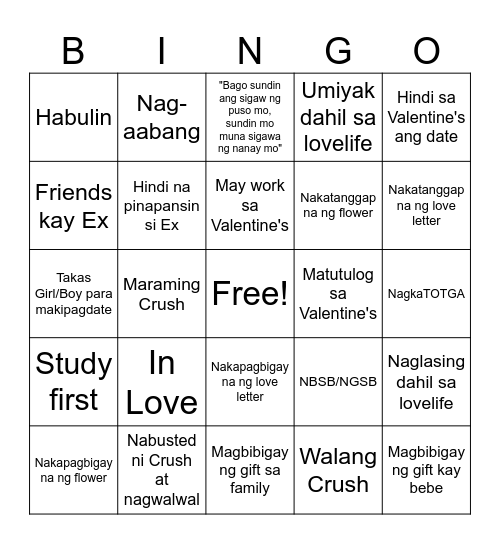 | B | I | N | G | O |
|---|---|---|---|---|
| Habulin | Nag-aabang | "Bago sundin ang sigaw ng puso mo, sundin mo muna sigawa ng nanay mo" | Umiyak dahil sa lovelife | Hindi sa Valentine's ang date |
| Friends kay Ex | Hindi na pinapansin si Ex | May work sa Valentine's | Nakatanggap na ng flower | Nakatanggap na ng love letter |
| Takas Girl/Boy para makipagdate | Maraming Crush | Free! | Matutulog sa Valentine's | NagkaTOTGA |
| Study first | In Love | Nakapagbigay na ng love letter | NBSB/NGSB | Naglasing dahil sa lovelife |
| Nakapagbigay na ng flower | Nabusted ni Crush at nagwalwal | Magbibigay ng gift sa family | Walang Crush | Magbibigay ng gift kay bebe |